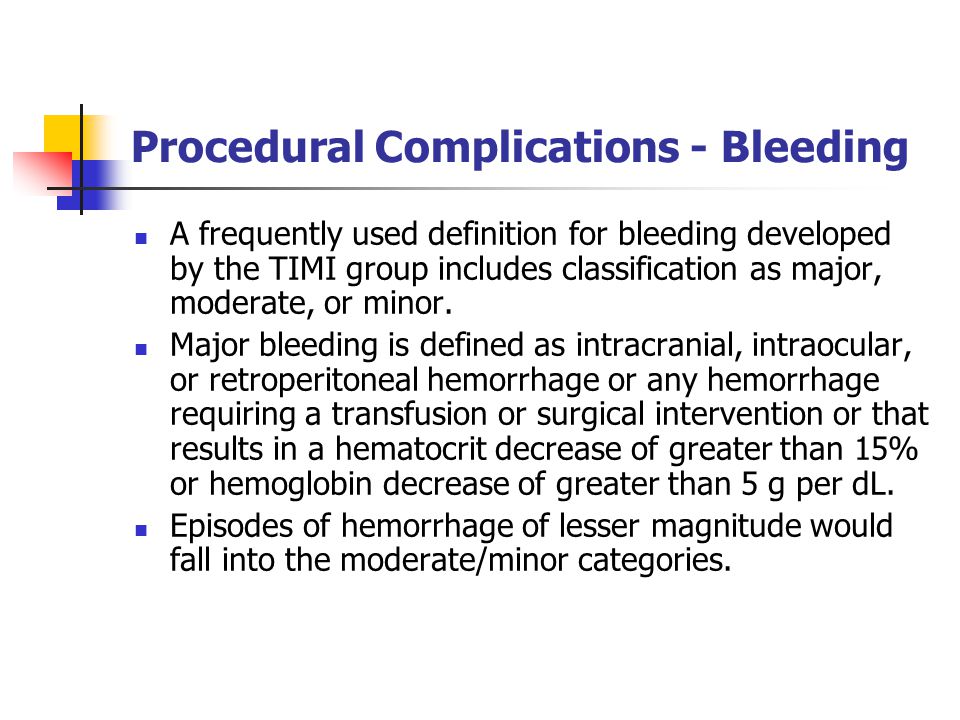 Procedural Complications - Bleeding

- A frequently used definition for bleeding developed by the TIMI group includes classification as major, moderate, or minor.
- Major bleeding is defined as intracranial, intraocular, or retroperitoneal hemorrhage or any hemorrhage requiring a transfusion or surgical intervention or that results in a hematocrit decrease of greater than 15% or hemoglobin decrease of greater than 5 g per dL.
- Episodes of hemorrhage of lesser magnitude would fall into the moderate/minor categories.